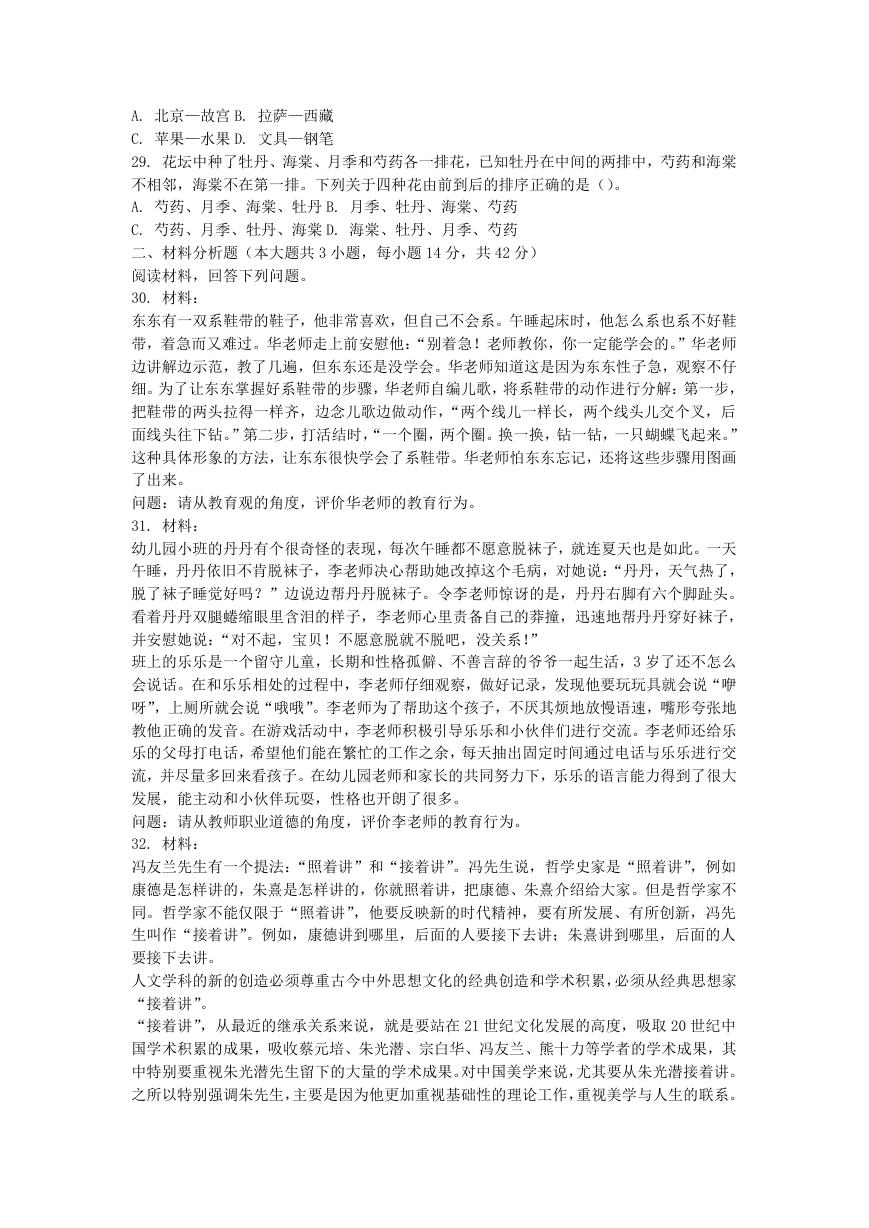 A. 北京—故宫 B. 拉萨—西藏
C. 苹果—水果 D. 文具—钢笔
29. 花坛中种了牡丹、海棠、月季和芍药各一排花，已知牡丹在中间的两排中，芍药和海棠不相邻，海棠不在第一排。下列关于四种花由前到后的排序正确的是（）。
A. 芍药、月季、海棠、牡丹 B. 月季、牡丹、海棠、芍药
C. 芍药、月季、牡丹、海棠 D. 海棠、牡丹、月季、芍药
二、材料分析题（本大题共 3 小题，每小题 14 分，共 42 分）
阅读材料，回答下列问题。
30. 材料：
东东有一双系鞋带的鞋子，他非常喜欢，但自己不会系。午睡起床时，他怎么系也系不好鞋带，着急而又难过。华老师走上前安慰他：“别着急！老师教你，你一定能学会的。”华老师边讲解边示范，教了几遍，但东东还是没学会。华老师知道这是因为东东性子急，观察不仔细。为了让东东掌握好系鞋带的步骤，华老师自编儿歌，将系鞋带的动作进行分解：第一步，把鞋带的两头拉得一样齐，边念儿歌边做动作，“两个线儿一样长，两个线头儿交个叉，后面线头往下钻。”第二步，打活结时，“一个圈，两个圈。换一换，钻一钻，一只蝴蝶飞起来。”这种具体形象的方法，让东东很快学会了系鞋带。华老师怕东东忘记，还将这些步骤用图画了出来。
问题：请从教育观的角度，评价华老师的教育行为。
31. 材料：
幼儿园小班的丹丹有个很奇怪的表现，每次午睡都不愿意脱袜子，就连夏天也是如此。一天午睡，丹丹依旧不肯脱袜子，李老师决心帮助她改掉这个毛病，对她说：“丹丹，天气热了，脱了袜子睡觉好吗？”边说边帮丹丹脱袜子。令李老师惊讶的是，丹丹右脚有六个脚趾头。看着丹丹双腿蜷缩眼里含泪的样子，李老师心里责备自己的莽撞，迅速地帮丹丹穿好袜子，并安慰她说：“对不起，宝贝！不愿意脱就不脱吧，没关系！”
班上的乐乐是一个留守儿童，长期和性格孤僻、不善言辞的爷爷一起生活，3 岁了还不怎么会说话。在和乐乐相处的过程中，李老师仔细观察，做好记录，发现他要玩玩具就会说“咿呀”，上厕所就会说“哦哦”。李老师为了帮助这个孩子，不厌其烦地放慢语速，嘴形夸张地教他正确的发音。在游戏活动中，李老师积极引导乐乐和小伙伴们进行交流。李老师还给乐乐的父母打电话，希望他们能在繁忙的工作之余，每天抽出固定时间通过电话与乐乐进行交流，并尽量多回来看孩子。在幼儿园老师和家长的共同努力下，乐乐的语言能力得到了很大发展，能主动和小伙伴玩耍，性格也开朗了很多。
问题：请从教师职业道德的角度，评价李老师的教育行为。
32. 材料：
冯友兰先生有一个提法：“照着讲”和“接着讲”。冯先生说，哲学史家是“照着讲”，例如康德是怎样讲的，朱熹是怎样讲的，你就照着讲，把康德、朱熹介绍给大家。但是哲学家不同。哲学家不能仅限于“照着讲”，他要反映新的时代精神，要有所发展、有所创新，冯先生叫作“接着讲”。例如，康德讲到哪里，后面的人要接下去讲；朱熹讲到哪里，后面的人要接下去讲。
人文学科的新的创造必须尊重古今中外思想文化的经典创造和学术积累，必须从经典思想家“接着讲”。
“接着讲”，从最近的继承关系来说，就是要站在 21 世纪文化发展的高度，吸取 20 世纪中国学术积累的成果，吸收蔡元培、朱光潜、宗白华、冯友兰、熊十力等学者的学术成果，其中特别要重视朱光潜先生留下的大量的学术成果。对中国美学来说，尤其要从朱光潜接着讲。之所以特别强调朱先生，主要是因为他更加重视基础性的理论工作，重视美学与人生的联系。